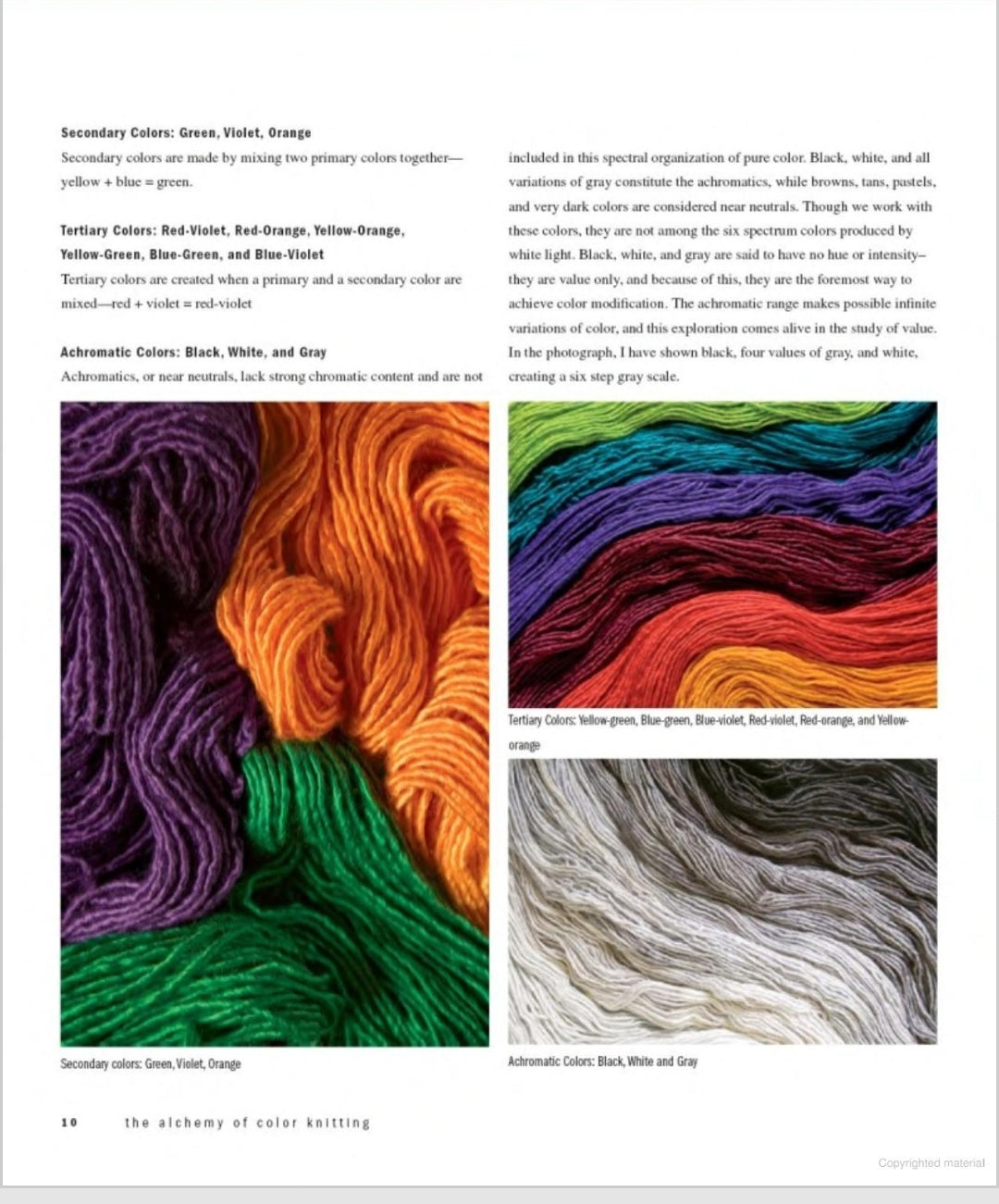 **Secondary Colors: Green, Violet, Orange**

Secondary colors are made by mixing two primary colors together—yellow + blue = green.

**Tertiary Colors: Red-Violet, Red-Orange, Yellow-Orange, Yellow-Green, Blue-Green, and Blue-Violet**

Tertiary colors are created when a primary and a secondary color are mixed—red + violet = red-violet

**Achromatic Colors: Black, White, and Gray**

Achromatics, or near neutrals, lack strong chromatic content and are not included in this spectral organization of pure color. Black, white, and all variations of gray constitute the achromatics, while browns, tans, pastels, and very dark colors are considered near neutrals. Though we work with these colors, they are not among the six spectrum colors produced by white light. Black, white, and gray are said to have no hue or intensity–they are value only, and because of this, they are the foremost way to achieve color modification. The achromatic range makes possible infinite variations of color, and this exploration comes alive in the study of value. In the photograph, I have shown black, four values of gray, and white, creating a six step gray scale.

Secondary colors: Green, Violet, Orange

Tertiary Colors: Yellow-green, Blue-green, Blue-violet, Red-violet, Red-orange, and Yellow-orange

Achromatic Colors: Black, White and Gray

10 the alchemy of color knitting

Copyrighted material